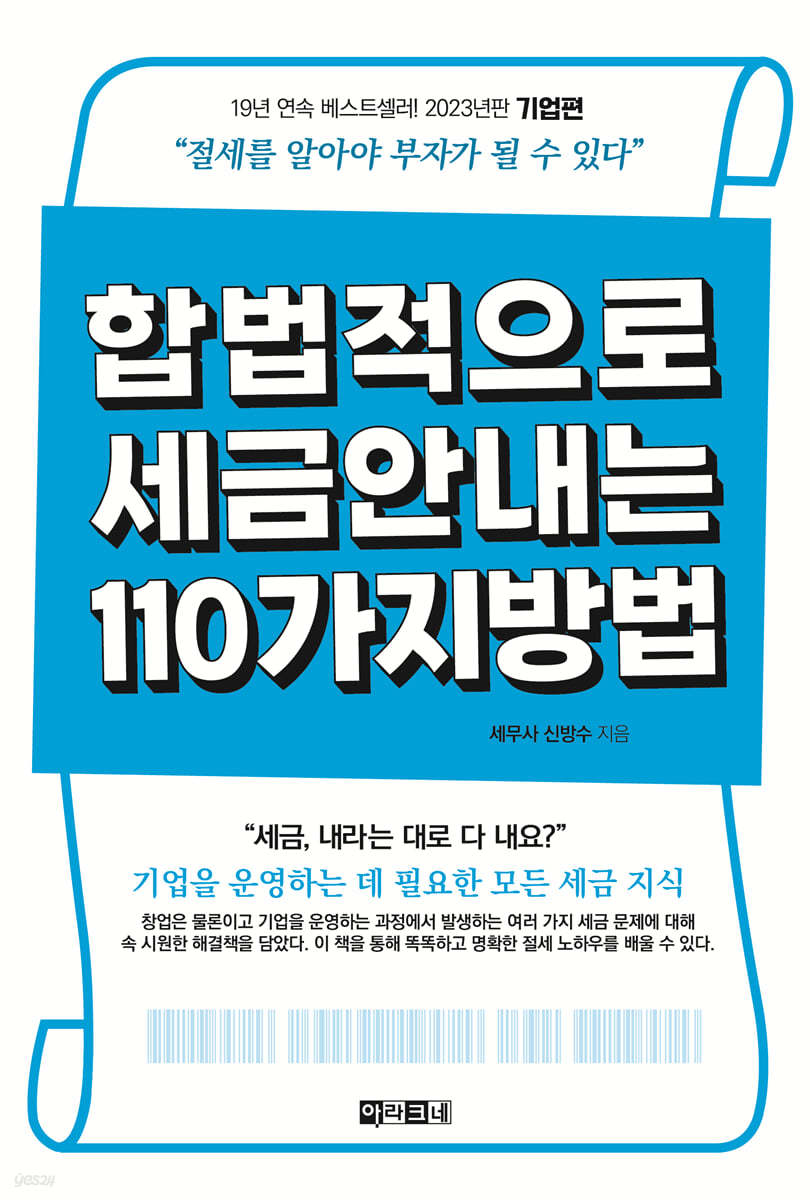 19년 연속 베스트셀러! 2023년판 기업편

"절세를 알아야 부자가 될 수 있다"

합법적으로 세금안내는 110가지방법

세무사 신방수 지음

"세금, 내라는 대로 다 내요?"

기업을 운영하는 데 필요한 모든 세금 지식

창업은 물론이고 기업을 운영하는 과정에서 발생하는 여러 가지 세금 문제에 대해 속 시원한 해결책을 담았다. 이 책을 통해 똑똑하고 명확한 절세 노하우를 배울 수 있다.

아라크네

yes24